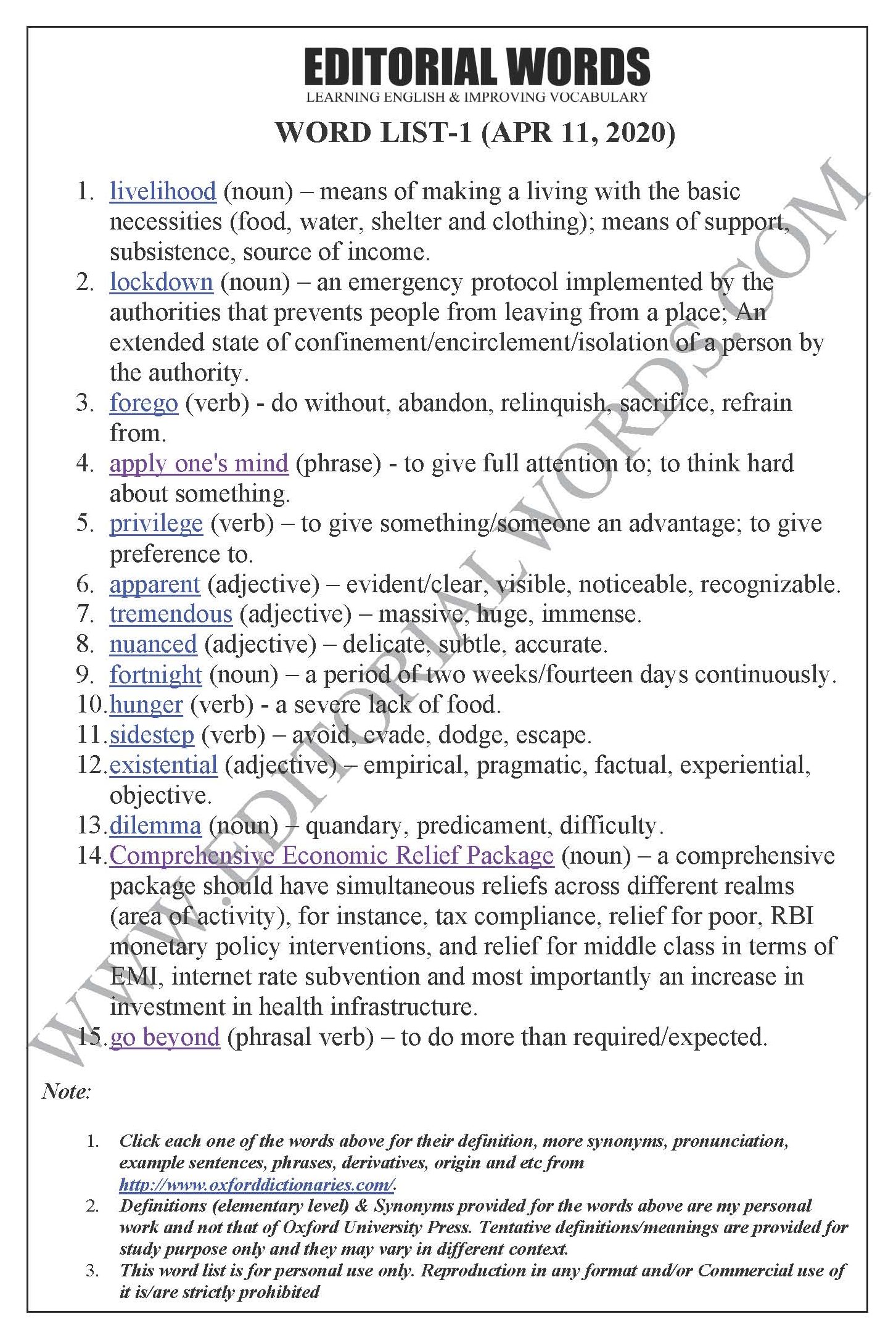 EDITORIAL WORDS
LEARNING ENGLISH & IMPROVING VOCABULARY

WORD LIST-1 (APR 11, 2020)

1. livelihood (noun) – means of making a living with the basic necessities (food, water, shelter and clothing); means of support, subsistence, source of income.
2. lockdown (noun) – an emergency protocol implemented by the authorities that prevents people from leaving from a place; An extended state of confinement/encirclement/isolation of a person by the authority.
3. forego (verb) - do without, abandon, relinquish, sacrifice, refrain from.
4. apply one's mind (phrase) - to give full attention to; to think hard about something.
5. privilege (verb) – to give something/someone an advantage; to give preference to.
6. apparent (adjective) – evident/clear, visible, noticeable, recognizable.
7. tremendous (adjective) – massive, huge, immense.
8. nuanced (adjective) – delicate, subtle, accurate.
9. fortnight (noun) – a period of two weeks/fourteen days continuously.
10. hunger (verb) - a severe lack of food.
11. sidestep (verb) – avoid, evade, dodge, escape.
12. existential (adjective) – empirical, pragmatic, factual, experiential, objective.
13. dilemma (noun) – quandary, predicament, difficulty.
14. Comprehensive Economic Relief Package (noun) – a comprehensive package should have simultaneous reliefs across different realms (area of activity), for instance, tax compliance, relief for poor, RBI monetary policy interventions, and relief for middle class in terms of EMI, internet rate subvention and most importantly an increase in investment in health infrastructure.
15. go beyond (phrasal verb) – to do more than required/expected.

WWW.EDITORIALWORDS.COM

Note:

1. Click each one of the words above for their definition, more synonyms, pronunciation, example sentences, phrases, derivatives, origin and etc from http://www.oxforddictionaries.com/.
2. Definitions (elementary level) & Synonyms provided for the words above are my personal work and not that of Oxford University Press. Tentative definitions/meanings are provided for study purpose only and they may vary in different context.
3. This word list is for personal use only. Reproduction in any format and/or Commercial use of it is/are strictly prohibited